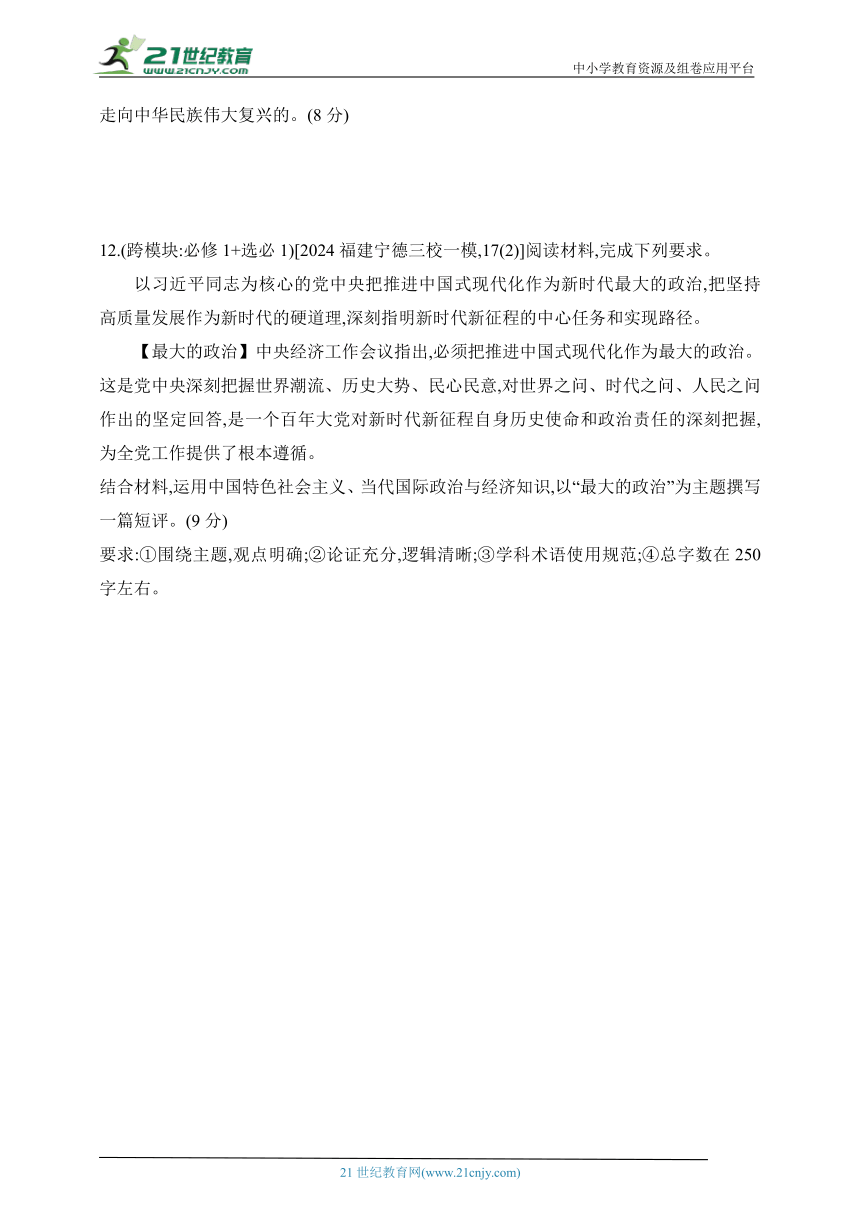 21世纪教育
www.21cnjy.com
中小学教育资源及组卷应用平台

走向中华民族伟大复兴的。(8 分)

12.(跨模块:必修 1+选必 1)[2024 福建宁德三校一模,17(2)]阅读材料,完成下列要求。

以习近平同志为核心的党中央把推进中国式现代化作为新时代最大的政治,把坚持高质量发展作为新时代的硬道理,深刻指明新时代新征程的中心任务和实现路径。

【最大的政治】中央经济工作会议指出,必须把推进中国式现代化作为最大的政治。这是党中央深刻把握世界潮流、历史大势、民心民意,对世界之问、时代之问、人民之问作出的坚定回答,是一个百年大党对新时代新征程自身历史使命和政治责任的深刻把握,为全党工作提供了根本遵循。

结合材料,运用中国特色社会主义、当代国际政治与经济知识,以“最大的政治”为主题撰写一篇短评。(9 分)

要求:①围绕主题,观点明确;②论证充分,逻辑清晰;③学科术语使用规范;④总字数在 250 字左右。

21 世纪教育网(www.21cnjy.com)